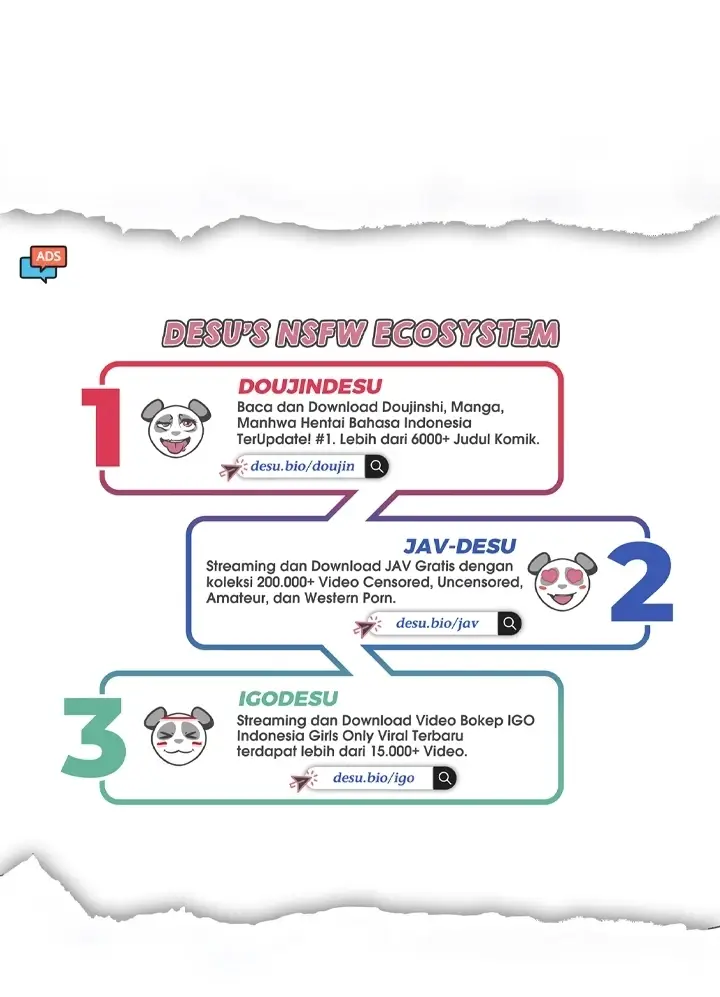 ADS

DESU'S NSFW ECOSYSTEM

1

DOUJINDESU

Baca dan Download Doujinshi, Manga, Manhwa Hentai Bahasa Indonesia TerUpdate! #1. Lebih dari 6000+ Judul Komik.

desu.bio/doujin

JAV-DESU

Streaming dan Download JAV Gratis dengan koleksi 200.000+ Video Censored, Uncensored, Amateur, dan Western Porn.

desu.bio/jav

2

3

IGODESU

Streaming dan Download Video Bokep IGO Indonesia Girls Only Viral Terbaru terdapat lebih dari 15.000+ Video.

desu.bio/igo